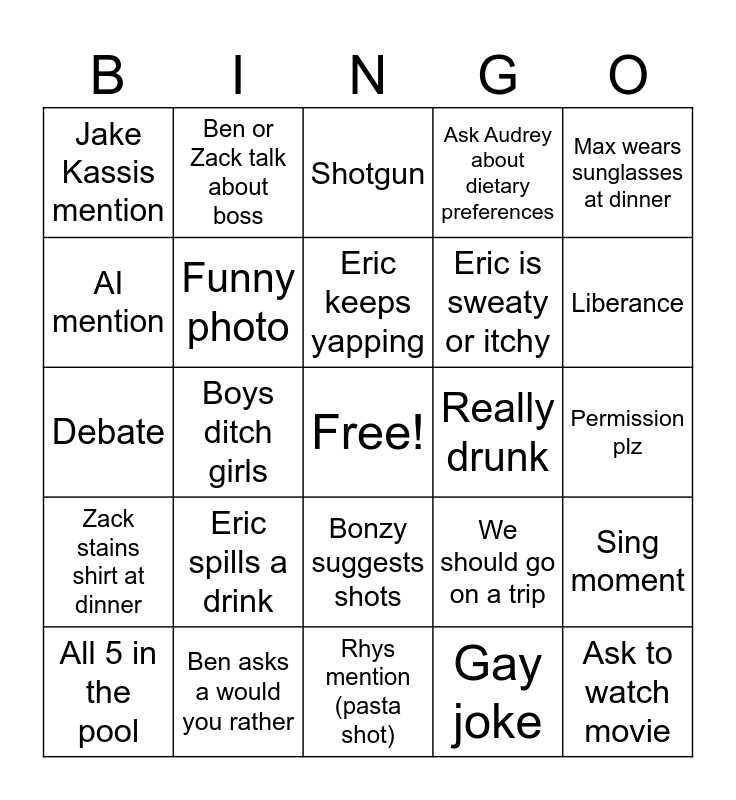 | B | I | N | G | O |
|---|---|---|---|---|
| Jake Kassis mention | Ben or Zack talk about boss | Shotgun | Ask Audrey about dietary preferences | Max wears sunglasses at dinner |
| AI mention | Funny photo | Eric keeps yapping | Eric is sweaty or itchy | Liberance |
| Debate | Boys ditch girls | Free! | Really drunk | Permission plz |
| Zack stains shirt at dinner | Eric spills a drink | Bonzy suggests shots | We should go on a trip | Sing moment |
| All 5 in the pool | Ben asks a would you rather | Rhys mention (pasta shot) | Gay joke | Ask to watch movie |